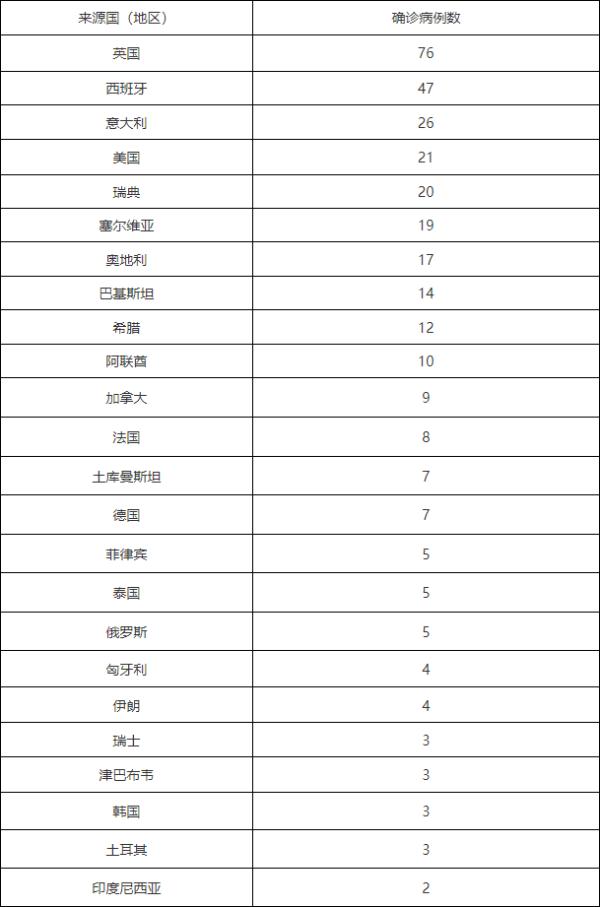 | 来源国（地区） | 确诊病例数 |
|---|---|
| 英国 | 76 |
| 西班牙 | 47 |
| 意大利 | 26 |
| 美国 | 21 |
| 瑞典 | 20 |
| 塞尔维亚 | 19 |
| 奥地利 | 17 |
| 巴基斯坦 | 14 |
| 希腊 | 12 |
| 阿联酋 | 10 |
| 加拿大 | 9 |
| 法国 | 8 |
| 土库曼斯坦 | 7 |
| 德国 | 7 |
| 菲律宾 | 5 |
| 泰国 | 5 |
| 俄罗斯 | 5 |
| 匈牙利 | 4 |
| 伊朗 | 4 |
| 瑞士 | 3 |
| 津巴布韦 | 3 |
| 韩国 | 3 |
| 土耳其 | 3 |
| 印度尼西亚 | 2 |